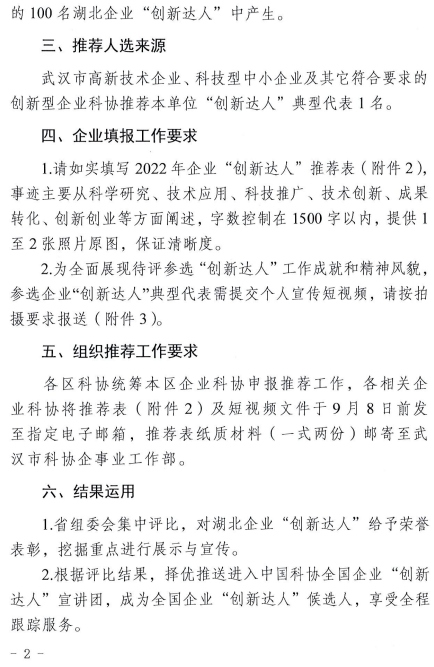 的 100 名湖北企业“创新达人”中产生。

三、推荐人选来源

武汉市高新技术企业、科技型中小企业及其它符合要求的创新型企业科协推荐本单位“创新达人”典型代表 1 名。

四、企业填报工作要求

1.请如实填写 2022 年企业“创新达人”推荐表（附件 2），事迹主要从科学研究、技术应用、科技推广、技术创新、成果转化、创新创业等方面阐述，字数控制在 1500 字以内，提供 1 至 2 张照片原图，保证清晰度。

2.为全面展现待评参选“创新达人”工作成就和精神风貌，参选企业“创新达人”典型代表需提交个人宣传短视频，请按拍摄要求报送（附件 3）。

五、组织推荐工作要求

各区科协统筹本区企业科协申报推荐工作，各相关企业科协将推荐表（附件 2）及短视频文件于 9 月 8 日前发至指定电子邮箱，推荐表纸质材料（一式两份）邮寄至武汉市科协企事业工作部。

六、结果运用

1.省组委会集中评比，对湖北企业“创新达人”给予荣誉表彰，挖掘重点进行展示与宣传。

2.根据评比结果，择优推送进入中国科协全国企业“创新达人”宣讲团，成为全国企业“创新达人”候选人，享受全程跟踪服务。

- 2 -